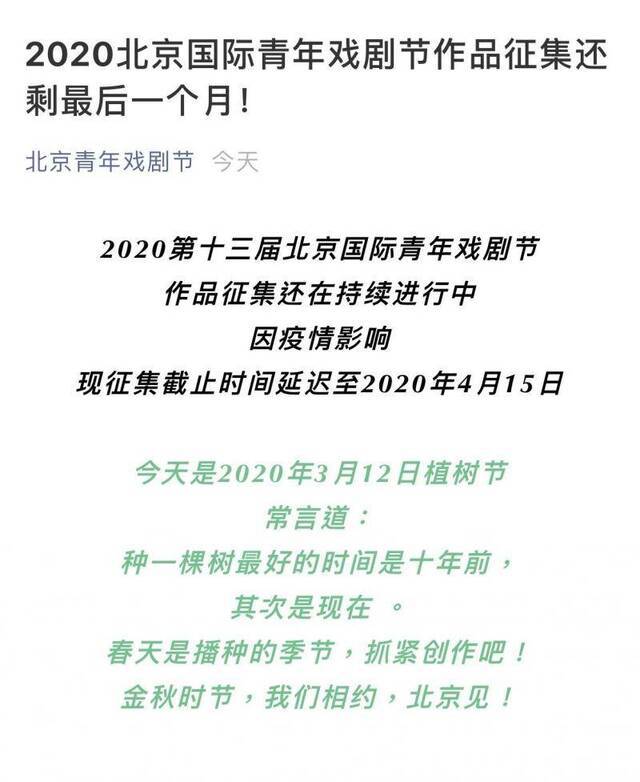 2020北京国际青年戏剧节作品征集还剩最后一个月!

北京青年戏剧节 今天

2020第十三届北京国际青年戏剧节
作品征集还在持续进行中
因疫情影响
现征集截止时间延迟至2020年4月15日

今天是2020年3月12日植树节
常言道:
种一棵树最好的时间是十年前,
其次是现在 。
春天是播种的季节,抓紧创作吧!
金秋时节,我们相约,北京见!